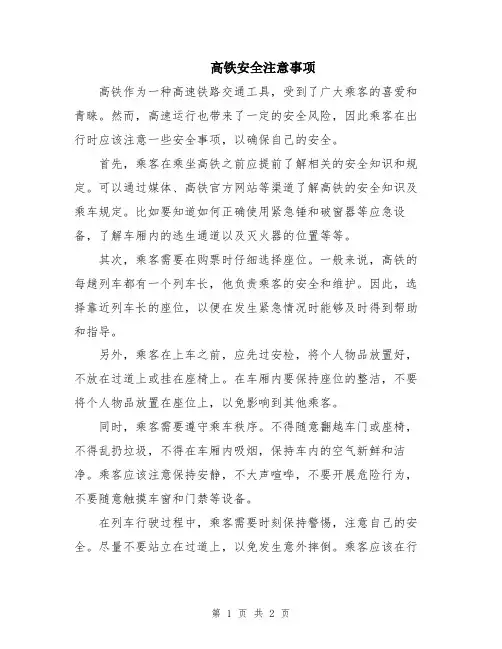 高铁安全注意事项

高铁作为一种高速铁路交通工具，受到了广大乘客的喜爱和青睐。然而，高速运行也带来了一定的安全风险，因此乘客在出行时应该注意一些安全事项，以确保自己的安全。

首先，乘客在乘坐高铁之前应提前了解相关的安全知识和规定。可以通过媒体、高铁官方网站等渠道了解高铁的安全知识及乘车规定。比如要知道如何正确使用紧急锤和破窗器等应急设备，了解车厢内的逃生通道以及灭火器的位置等等。

其次，乘客需要在购票时仔细选择座位。一般来说，高铁的每趟列车都有一个列车长，他负责乘客的安全和维护。因此，选择靠近列车长的座位，以便在发生紧急情况时能够及时得到帮助和指导。

另外，乘客在上车之前，应先过安检，将个人物品放置好，不放在过道上或挂在座椅上。在车厢内要保持座位的整洁，不要将个人物品放置在座位上，以免影响到其他乘客。

同时，乘客需要遵守乘车秩序。不得随意翻越车门或座椅，不得乱扔垃圾，不得在车厢内吸烟，保持车内的空气新鲜和洁净。乘客应该注意保持安静，不大声喧哗，不要开展危险行为，不要随意触摸车窗和门禁等设备。

在列车行驶过程中，乘客需要时刻保持警惕，注意自己的安全。尽量不要站立在过道上，以免发生意外摔倒。乘客应该在行

第 1 页 共 2 页